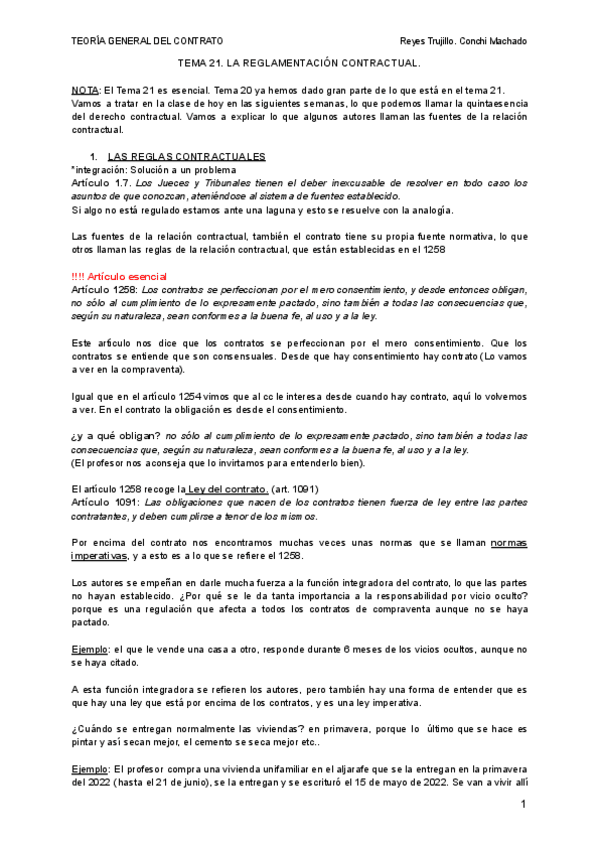 TEORÍA GENERAL DEL CONTRATO

Reyes Trujillo. Conchi Machado

TEMA 21. LA REGLAMENTACIÓN CONTRACTUAL.

NOTA: El Tema 21 es esencial. Tema 20 ya hemos dado gran parte de lo que está en el tema 21. Vamos a tratar en la clase de hoy en las siguientes semanas, lo que podemos llamar la quintaesencia del derecho contractual. Vamos a explicar lo que algunos autores llaman las fuentes de la relación contractual.

1. LAS REGLAS CONTRACTUALES
*integración: Solución a un problema
Artículo 1.7. Los Jueces y Tribunales tienen el deber inexcusable de resolver en todo caso los asuntos de que conozcan, ateniéndose al sistema de fuentes establecido.
Si algo no está regulado estamos ante una laguna y esto se resuelve con la analogía.

Las fuentes de la relación contractual, también el contrato tiene su propia fuente normativa, lo que otros llaman las reglas de la relación contractual, que están establecidas en el 1258

!!!! Artículo esencial
Artículo 1258: Los contratos se perfeccionan por el mero consentimiento, y desde entonces obligan, no sólo al cumplimiento de lo expresamente pactado, sino también a todas las consecuencias que, según su naturaleza, sean conformes a la buena fe, al uso y a la ley.

Este artículo nos dice que los contratos se perfeccionan por el mero consentimiento. Que los contratos se entiende que son consensuales. Desde que hay consentimiento hay contrato (Lo vamos a ver en la compraventa).

Igual que en el artículo 1254 vimos que al cc le interesa desde cuando hay contrato, aquí lo volvemos a ver. En el contrato la obligación es desde el consentimiento.

¿y a qué obligan? no sólo al cumplimiento de lo expresamente pactado, sino también a todas las consecuencias que, según su naturaleza, sean conformes a la buena fe, al uso y a la ley.
(El profesor nos aconseja que lo invirtamos para entenderlo bien).

El artículo 1258 recoge la Ley del contrato. (art. 1091)
Artículo 1091: Las obligaciones que nacen de los contratos tienen fuerza de ley entre las partes contratantes, y deben cumplirse a tenor de los mismos.

Por encima del contrato nos encontramos muchas veces unas normas que se llaman normas imperativas, y a esto es a lo que se refiere el 1258.

Los autores se empeñan en darle mucha fuerza a la función integradora del contrato, lo que las partes no hayan establecido. ¿Por qué se le da tanta importancia a la responsabilidad por vicio oculto? porque es una regulación que afecta a todos los contratos de compraventa aunque no se haya pactado.

Ejemplo: el que le vende una casa a otro, responde durante 6 meses de los vicios ocultos, aunque no se haya citado.

A esta función integradora se refieren los autores, pero también hay una forma de entender que es que hay una ley que está por encima de los contratos, y es una ley imperativa.

¿Cuándo se entregan normalmente las viviendas? en primavera, porque lo último que se hace es pintar y así secan mejor, el cemento se seca mejor etc..

Ejemplo: El profesor compra una vivienda unifamiliar en el aljarafe que se la entregan en la primavera del 2022 (hasta el 21 de junio), se la entregan y se escrituró el 15 de mayo de 2022. Se van a vivir allí

1